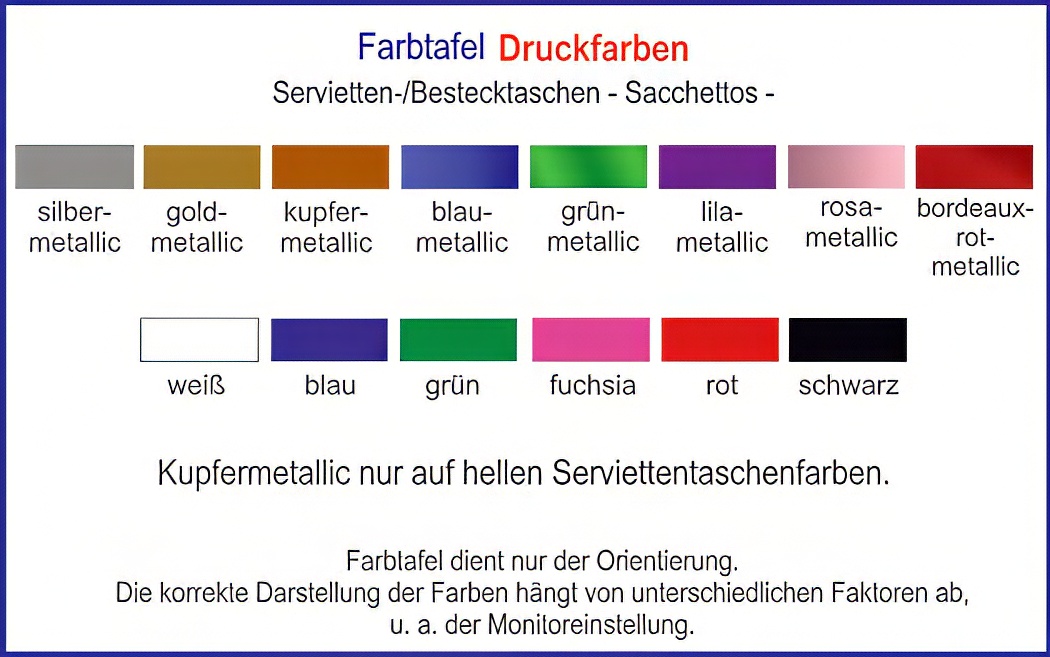 Farbtafel Druckfarben
Servietten-/Bestecktaschen - Sacchettos -

silber-metallic gold-metallic kupfer-metallic blau-metallic grün-metallic lila-metallic rosa-metallic bordeaux-rot-metallic

weiß blau grün fuchsia rot schwarz

Kupfermetallic nur auf hellen Serviettentaschenfarben.

Farbtafel dient nur der Orientierung.
Die korrekte Darstellung der Farben hängt von unterschiedlichen Faktoren ab, u. a. der Monitoreinstellung.